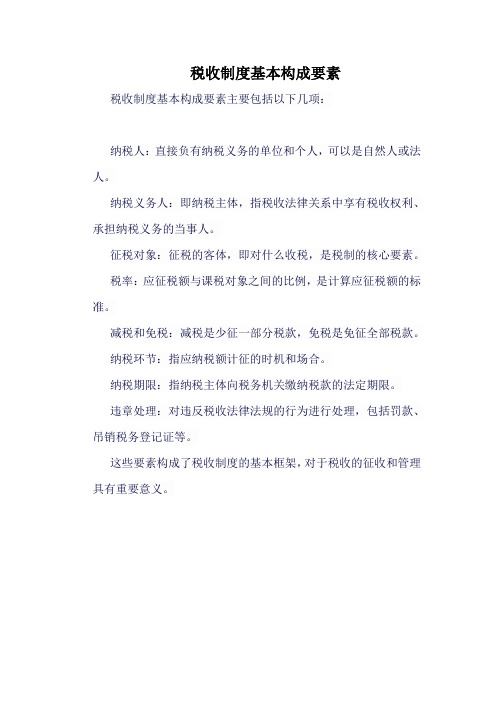 税收制度基本构成要素

税收制度基本构成要素主要包括以下几项：

纳税人：直接负有纳税义务的单位和个人，可以是自然人或法人。

纳税义务人：即纳税主体，指税收法律关系中享有税收权利、承担纳税义务的当事人。

征税对象：征税的客体，即对什么收税，是税制的核心要素。

税率：应征税额与课税对象之间的比例，是计算应征税额的标准。

减税和免税：减税是少征一部分税款，免税是免征全部税款。

纳税环节：指应纳税额计征的时机和场合。

纳税期限：指纳税主体向税务机关缴纳税款的法定期限。

违章处理：对违反税收法律法规的行为进行处理，包括罚款、吊销税务登记证等。

这些要素构成了税收制度的基本框架，对于税收的征收和管理具有重要意义。